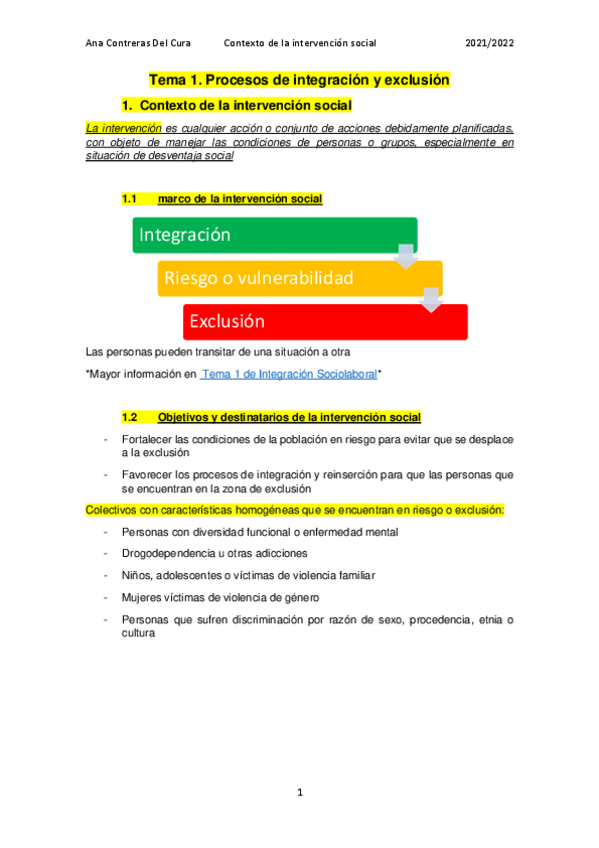 Ana Contreras Del Cura Contexto de la intervención social 2021/2022

Tema 1. Procesos de integración y exclusión

1. Contexto de la intervención social

La intervención es cualquier acción o conjunto de acciones debidamente planificadas, con objeto de manejar las condiciones de personas o grupos, especialmente en situación de desventaja social

1.1 marco de la intervención social

Integración

Riesgo o vulnerabilidad

Exclusión

Las personas pueden transitar de una situación a otra

*Mayor información en Tema 1 de Integración Sociolaboral*

1.2 Objetivos y destinatarios de la intervención social

- Fortalecer las condiciones de la población en riesgo para evitar que se desplace a la exclusión

- Favorecer los procesos de integración y reinserción para que las personas que se encuentran en la zona de exclusión

Colectivos con características homogéneas que se encuentran en riesgo o exclusión:

- Personas con diversidad funcional o enfermedad mental

- Drogodependencia u otras adicciones

- Niños, adolescentes o víctimas de violencia familiar

- Mujeres víctimas de violencia de género

- Personas que sufren discriminación por razón de sexo, procedencia, etnia o cultura

1